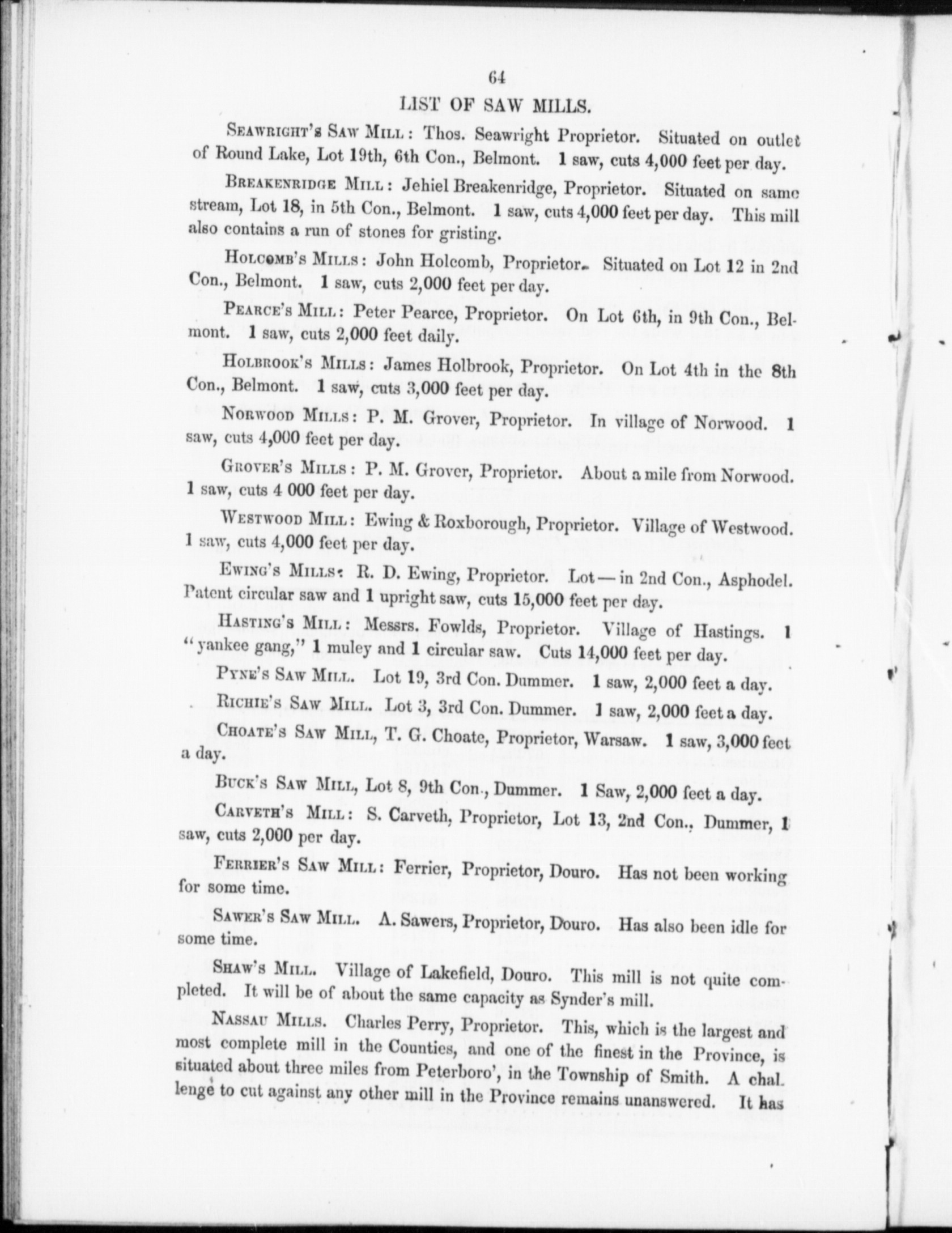 64

LIST OF SAW MILLS.

Seawright's Saw Mill: Thos. Seawright Proprietor. Situated on outlet of Round Lake, Lot 19th, 6th Con., Belmont. 1 saw, cuts 4,000 feet per day.

Breakenridge Mill: Jehiel Breakenridge, Proprietor. Situated on same stream, Lot 18, in 5th Con., Belmont. 1 saw, cuts 4,000 feet per day. This mill also contains a run of stones for gristing.

Holcomb's Mills: John Holcomb, Proprietor. Situated on Lot 12 in 2nd Con., Belmont. 1 saw, cuts 2,000 feet per day.

Pearce's Mill: Peter Pearce, Proprietor. On Lot 6th, in 9th Con., Belmont. 1 saw, cuts 2,000 feet daily.

Holbrook's Mills: James Holbrook, Proprietor. On Lot 4th in the 8th Con., Belmont. 1 saw, cuts 3,000 feet per day.

Norwood Mills: P. M. Grover, Proprietor. In village of Norwood. 1 saw, cuts 4,000 feet per day.

Grover's Mills: P. M. Grover, Proprietor. About a mile from Norwood. 1 saw, cuts 4 000 feet per day.

Westwood Mill: Ewing & Roxborough, Proprietor. Village of Westwood. 1 saw, cuts 4,000 feet per day.

Ewing's Mills: R. D. Ewing, Proprietor. Lot — in 2nd Con., Asphodel. Patent circular saw and 1 upright saw, cuts 15,000 feet per day.

Hasting's Mill: Messrs. Fowlds, Proprietor. Village of Hastings. 1 "yankee gang," 1 muley and 1 circular saw. Cuts 14,000 feet per day.

Pyne's Saw Mill. Lot 19, 3rd Con. Dummer. 1 saw, 2,000 feet a day.

Richie's Saw Mill. Lot 3, 3rd Con. Dummer. 1 saw, 2,000 feet a day.

Choate's Saw Mill, T. G. Choate, Proprietor, Warsaw. 1 saw, 3,000 feet a day.

Buck's Saw Mill, Lot 8, 9th Con., Dummer. 1 Saw, 2,000 feet a day.

Carveth's Mill: S. Carveth, Proprietor, Lot 13, 2nd Con., Dummer, 1 saw, cuts 2,000 per day.

Ferrier's Saw Mill: Ferrier, Proprietor, Douro. Has not been working for some time.

Sawer's Saw Mill. A. Sawers, Proprietor, Douro. Has also been idle for some time.

Shaw's Mill. Village of Lakefield, Douro. This mill is not quite completed. It will be of about the same capacity as Synder's mill.

Nassau Mills. Charles Perry, Proprietor. This, which is the largest and most complete mill in the Counties, and one of the finest in the Province, is situated about three miles from Peterboro', in the Township of Smith. A challenge to cut against any other mill in the Province remains unanswered. It has